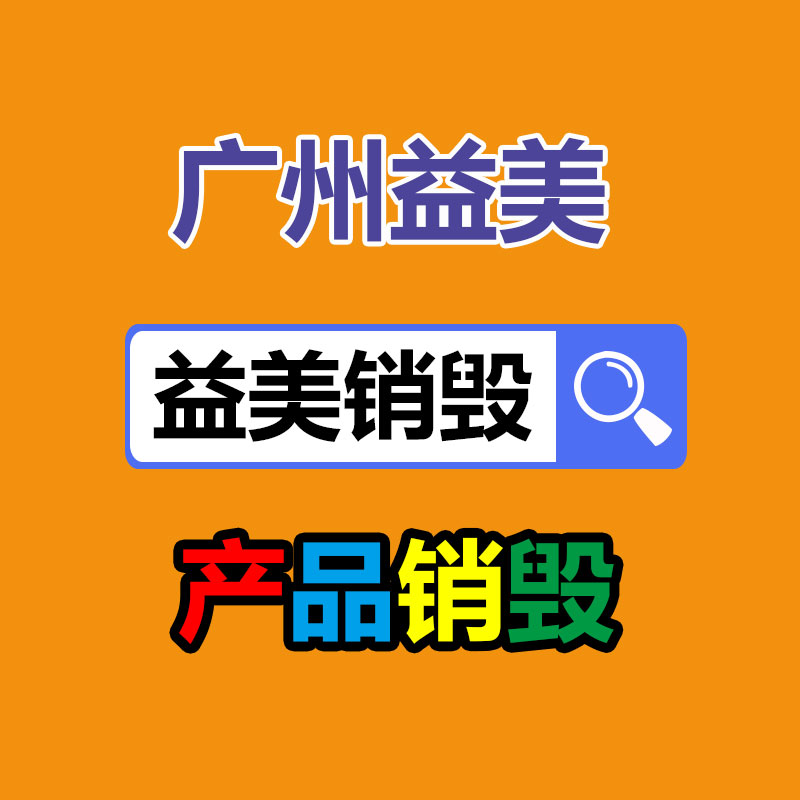 广州益美

益美销毁

产品销毁